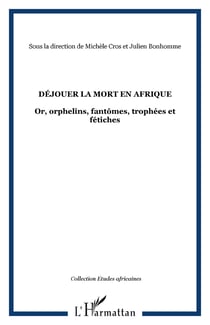 Sous la direction de Michèle Cros et Julien Bonhomme

DÉJOUER LA MORT EN AFRIQUE

Or, orphelins, fantômes, trophées et fétiches

Collection Etudes africaines

L'Harmattan